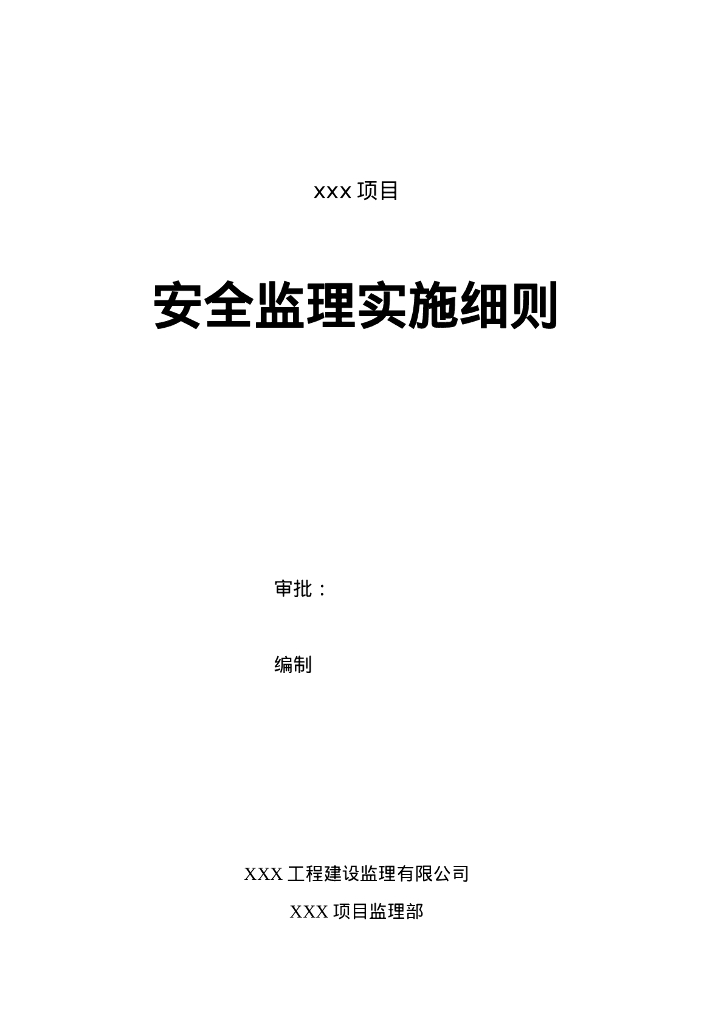 xxx 项目

安全监理实施细则

审批：

编制

XXX 工程建设监理有限公司

XXX 项目监理部